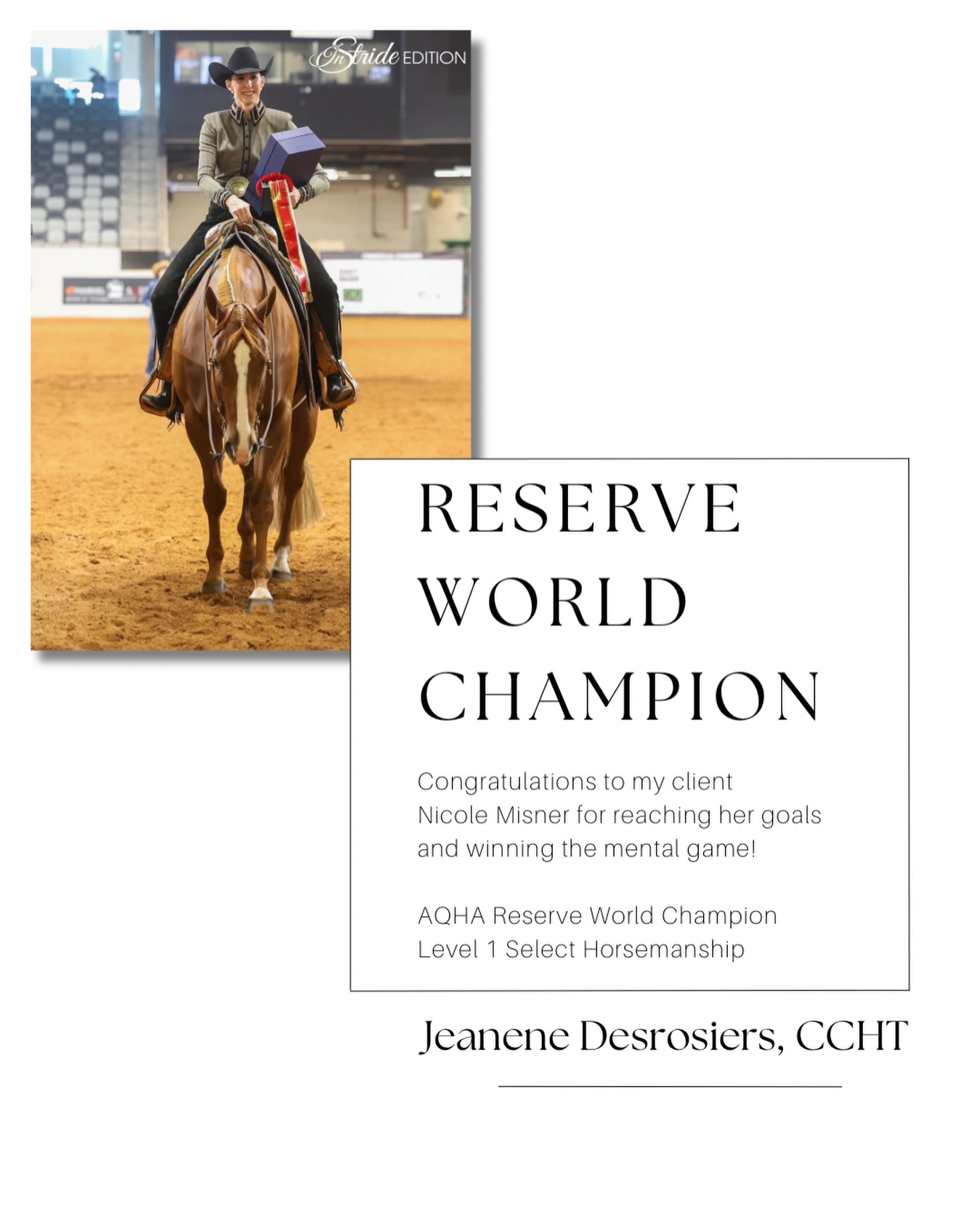 InStride EDITION

RESERVE WORLD CHAMPION

Congratulations to my client Nicole Misner for reaching her goals and winning the mental game!

AQHA Reserve World Champion
Level 1 Select Horsemanship

Jeanene Desrosiers, CCHT